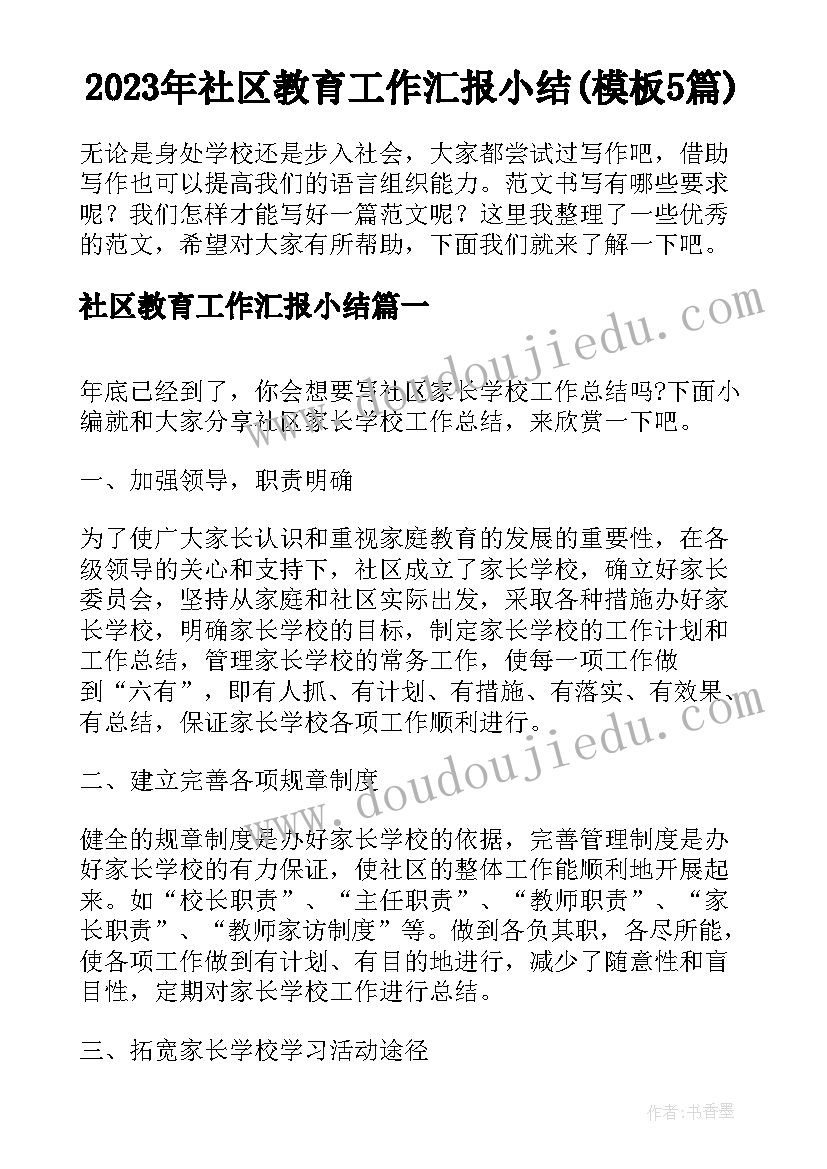 2023年社区教育工作汇报小结(模板5篇)

无论是身处学校还是步入社会，大家都尝试过写作吧，借助写作也可以提高我们的语言组织能力。范文书写有哪些要求呢？我们怎样才能写好一篇范文呢？这里我整理了一些优秀的范文，希望对大家有所帮助，下面我们就来了解一下吧。

社区教育工作汇报小结篇一

www.doudoujiedu.com

年底已经到了，你会想要写社区家长学校工作总结吗?下面小编就和大家分享社区家长学校工作总结，来欣赏一下吧。

一、加强领导，职责明确

为了使广大家长认识和重视家庭教育的发展的重要性，在各级领导的关心和支持下，社区成立了家长学校，确立好家长委员会，坚持从家庭和社区实际出发，采取各种措施办好家长学校，明确家长学校的目标，制定家长学校的工作计划和工作总结，管理家长学校的常务工作，使每一项工作做到“六有”，即有人抓、有计划、有措施、有落实、有效果、有总结，保证家长学校各项工作顺利进行。

www.doudoujiedu.com

二、建立完善各项规章制度

健全的规章制度是办好家长学校的依据，完善管理制度是办好家长学校的有力保证，使社区的整体工作能顺利地开展起来。如“校长职责”、“主任职责”、“教师职责”、“家长职责”、“教师家访制度”等。做到各负其职，各尽所能，使各项工作做到有计划、有目的地进行，减少了随意性和盲目性，定期对家长学校工作进行总结。

三、拓宽家长学校学习活动途径

作者：书香墨